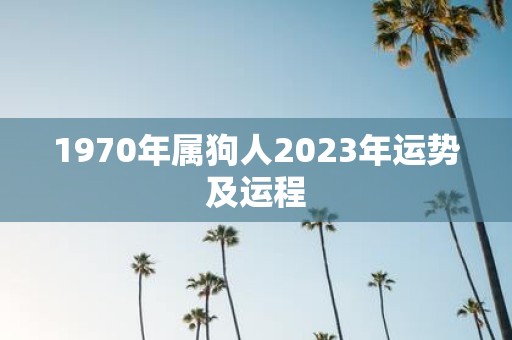 1970年属狗人2023年运势及运程